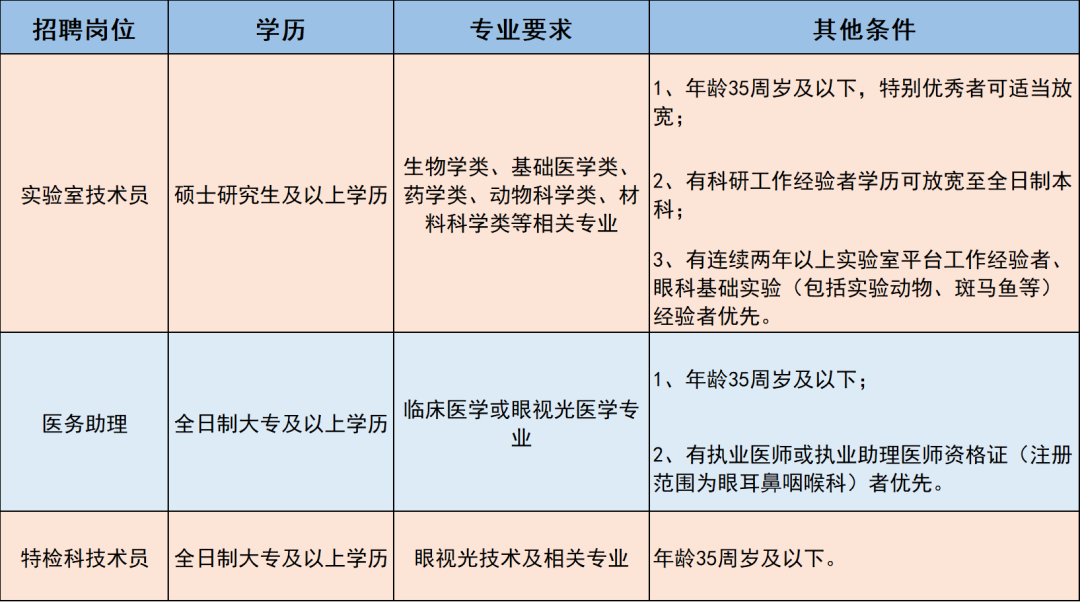 | 招聘岗位 | 学历 | 专业要求 | 其他条件 |
|---|---|---|---|
| 实验室技术员 | 硕士研究生及以上学历 | 生物学类、基础医学类、药学类、动物科学类、材料科学类等相关专业 | 1、年龄35周岁及以下，特别优秀者可适当放宽；<br><br>2、有科研工作经验者学历可放宽至全日制本科；<br><br>3、有连续两年以上实验室平台工作经验者、眼科基础实验（包括实验动物、斑马鱼等）经验者优先。 |
| 医务助理 | 全日制大专及以上学历 | 临床医学或眼视光医学专业 | 1、年龄35周岁及以下；<br><br>2、有执业医师或执业助理医师资格证（注册范围为眼耳鼻咽喉科）者优先。 |
| 特检科技术员 | 全日制大专及以上学历 | 眼视光技术及相关专业 | 年龄35周岁及以下。 |